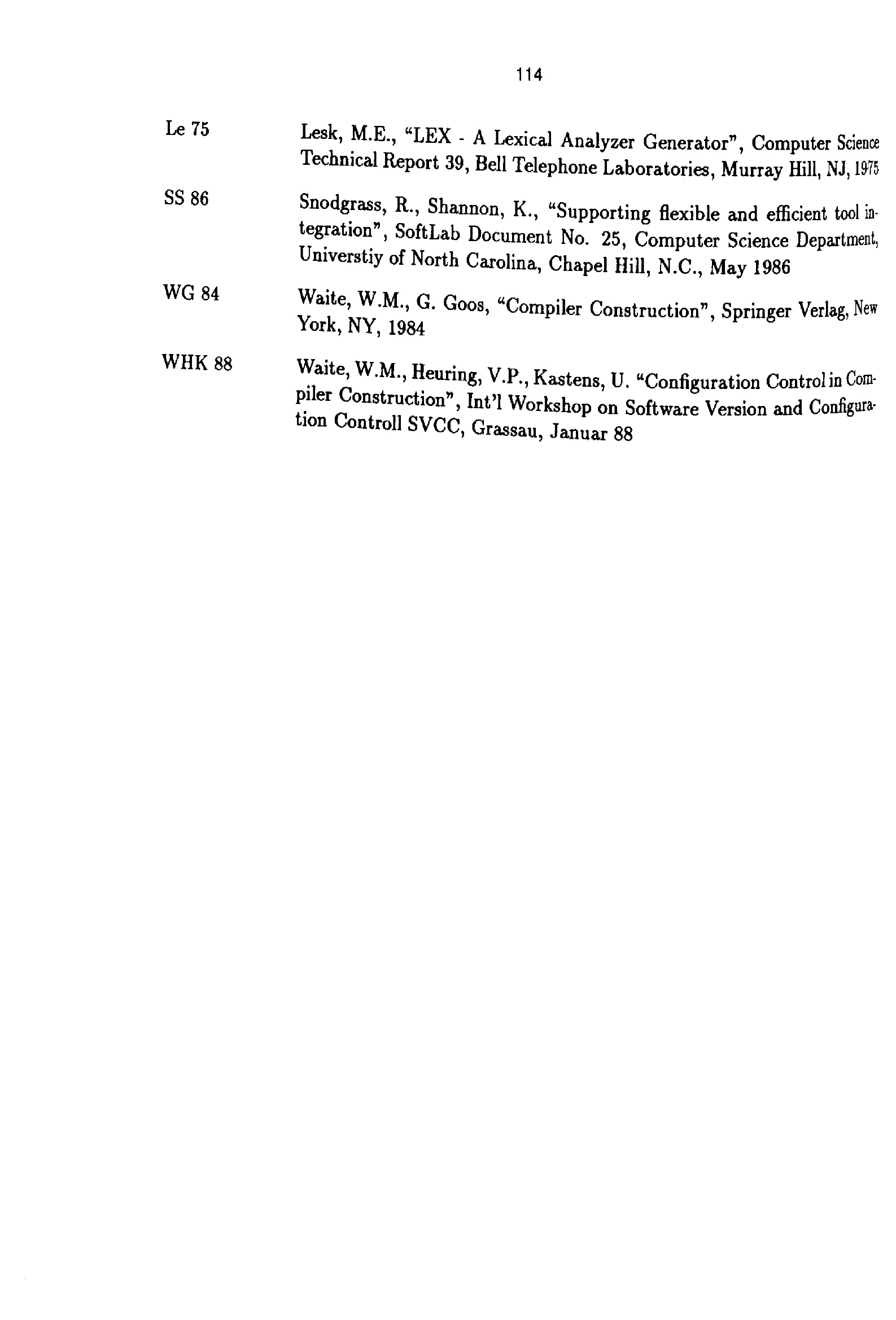 114

Le 75 Lesk, M.E., "LEX - A Lexical Analyzer Generator", Computer Science Technical Report 39, Bell Telephone Laboratories, Murray Hill, NJ, 1975

SS 86 Snodgrass, R., Shannon, K., "Supporting flexible and efficient tool integration", SoftLab Document No. 25, Computer Science Department, Universtiy of North Carolina, Chapel Hill, N.C., May 1986

WG 84 Waite, W.M., G. Goos, "Compiler Construction", Springer Verlag, New York, NY, 1984

WHK 88 Waite, W.M., Heuring, V.P., Kastens, U. "Configuration Control in Compiler Construction", Int'l Workshop on Software Version and Configuration Controll SVCC, Grassau, Januar 88